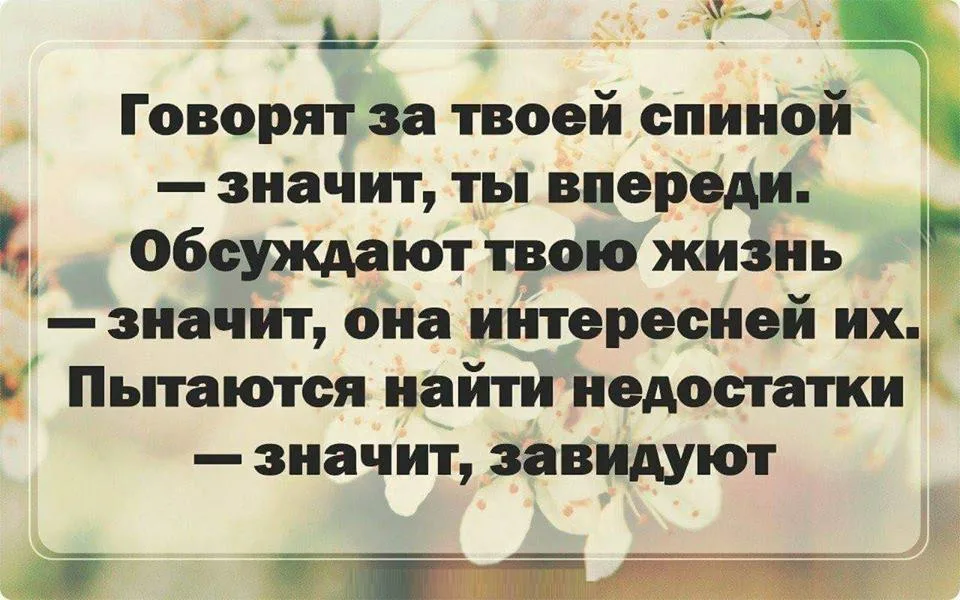 Говорят за твоей спиной — значит, ты впереди. Обсуждают твою жизнь — значит, она интересней их. Пытаются найти недостатки — значит, завидуют